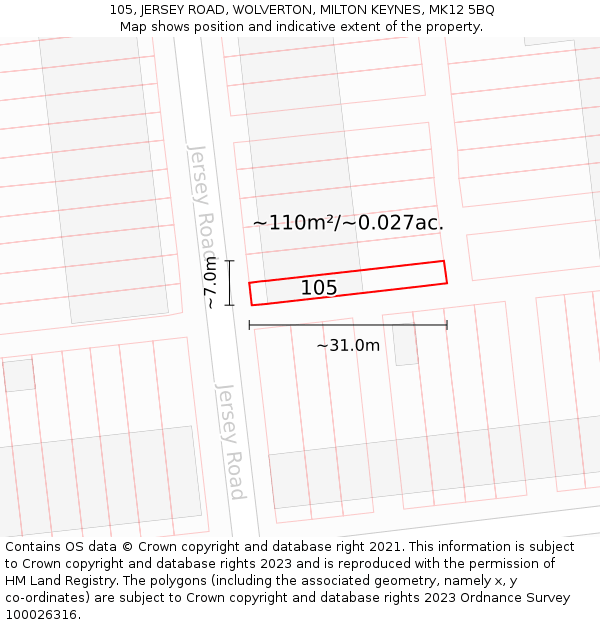 105, JERSEY ROAD, WOLVERTON, MILTON KEYNES, MK12 5BQ
Map shows position and indicative extent of the property.

Jersey Road

~110m²/~0.027ac.

~7.0m

105

~31.0m

Jersey Road

Contains OS data © Crown copyright and database right 2021. This information is subject to Crown copyright and database rights 2023 and is reproduced with the permission of HM Land Registry. The polygons (including the associated geometry, namely x, y co-ordinates) are subject to Crown copyright and database rights 2023 Ordnance Survey 100026316.